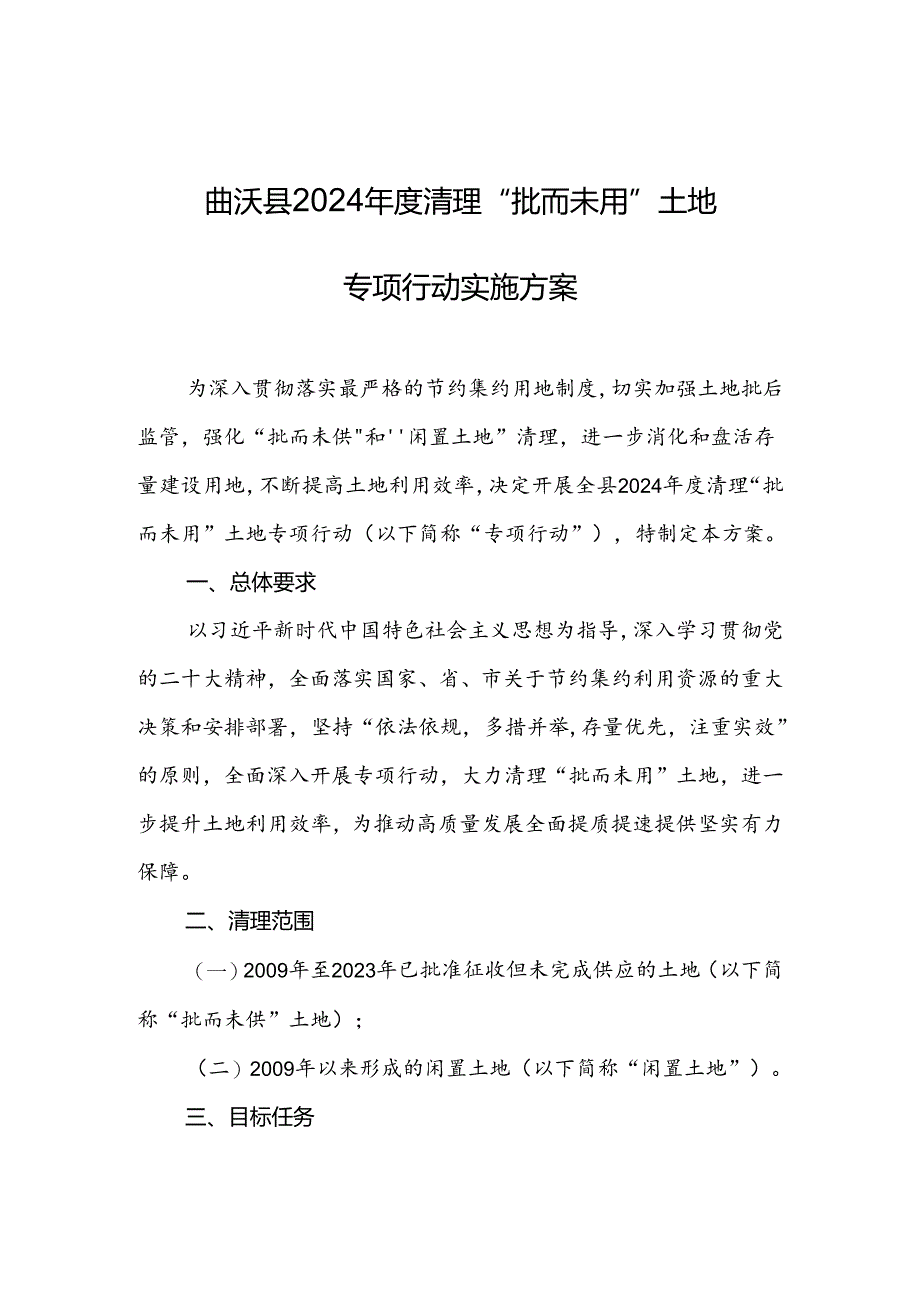 曲沃县2024年度清理“批而未用”土地

专项行动实施方案

为深入贯彻落实最严格的节约集约用地制度，切实加强土地批后监管，强化“批而未供"和''闲置土地”清理，进一步消化和盘活存量建设用地，不断提高土地利用效率，决定开展全县2024年度清理“批而未用”土地专项行动（以下简称“专项行动”），特制定本方案。

一、总体要求

以习近平新时代中国特色社会主义思想为指导，深入学习贯彻党的二十大精神，全面落实国家、省、市关于节约集约利用资源的重大决策和安排部署，坚持“依法依规，多措并举，存量优先，注重实效”的原则，全面深入开展专项行动，大力清理“批而未用”土地，进一步提升土地利用效率，为推动高质量发展全面提质提速提供坚实有力保障。

二、清理范围

（一）2009年至2023年已批准征收但未完成供应的土地（以下简称“批而未供”土地）；

（二）2009年以来形成的闲置土地（以下简称“闲置土地”）。

三、目标任务